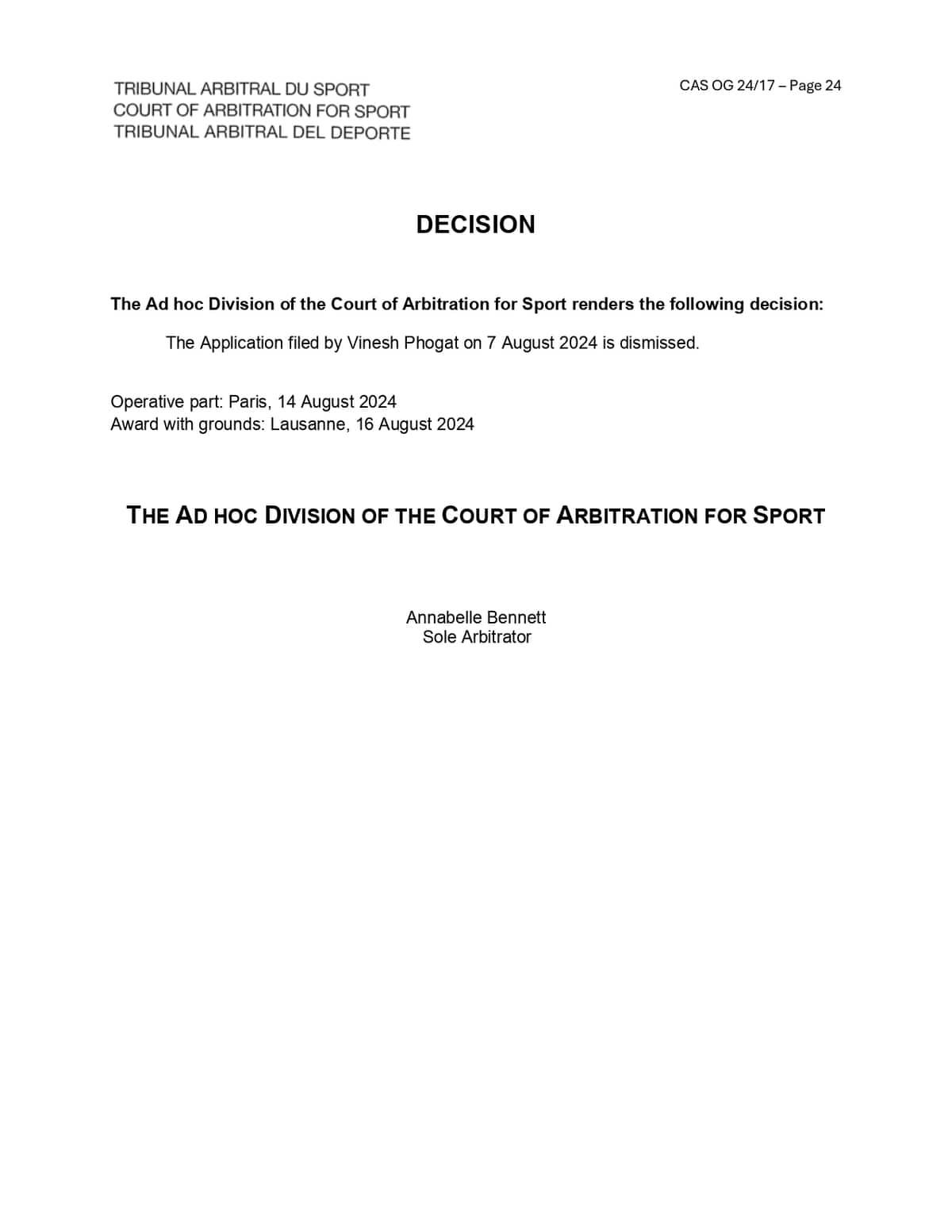 TRIBUNAL ARBITRAL DU SPORT
COURT OF ARBITRATION FOR SPORT
TRIBUNAL ARBITRAL DEL DEPORTE

CAS OG 24/17 – Page 24

DECISION

The Ad hoc Division of the Court of Arbitration for Sport renders the following decision:

The Application filed by Vinesh Phogat on 7 August 2024 is dismissed.

Operative part: Paris, 14 August 2024
Award with grounds: Lausanne, 16 August 2024

THE AD HOC DIVISION OF THE COURT OF ARBITRATION FOR SPORT

Annabelle Bennett
Sole Arbitrator